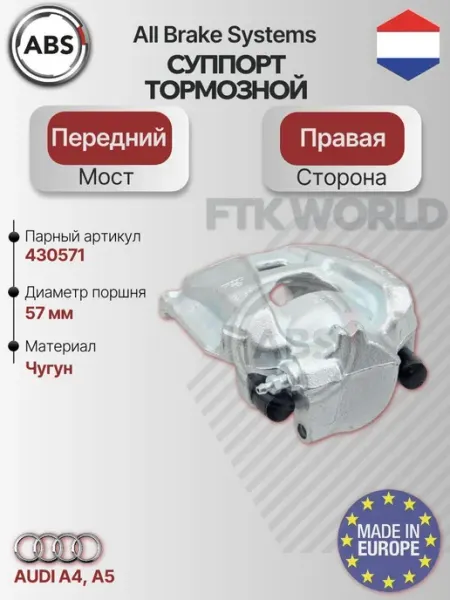 ABS

All Brake Systems
СУППОРТ
ТОРМОЗНОЙ

Передний
Мост

Правая
Сторона

Парный артикул
430571

Диаметр поршня
57 мм

Материал
Чугун

AUDI A4, A5

MADE IN
EUROPE

FTK WORLD

ABS